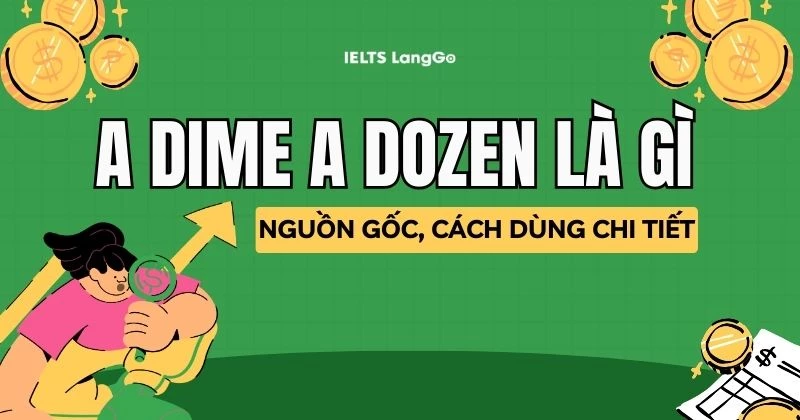 IELTS LangGo

A DIME A DOZEN LÀ GÌ

NGUỒN GỐC, CÁCH DÙNG CHI TIẾT